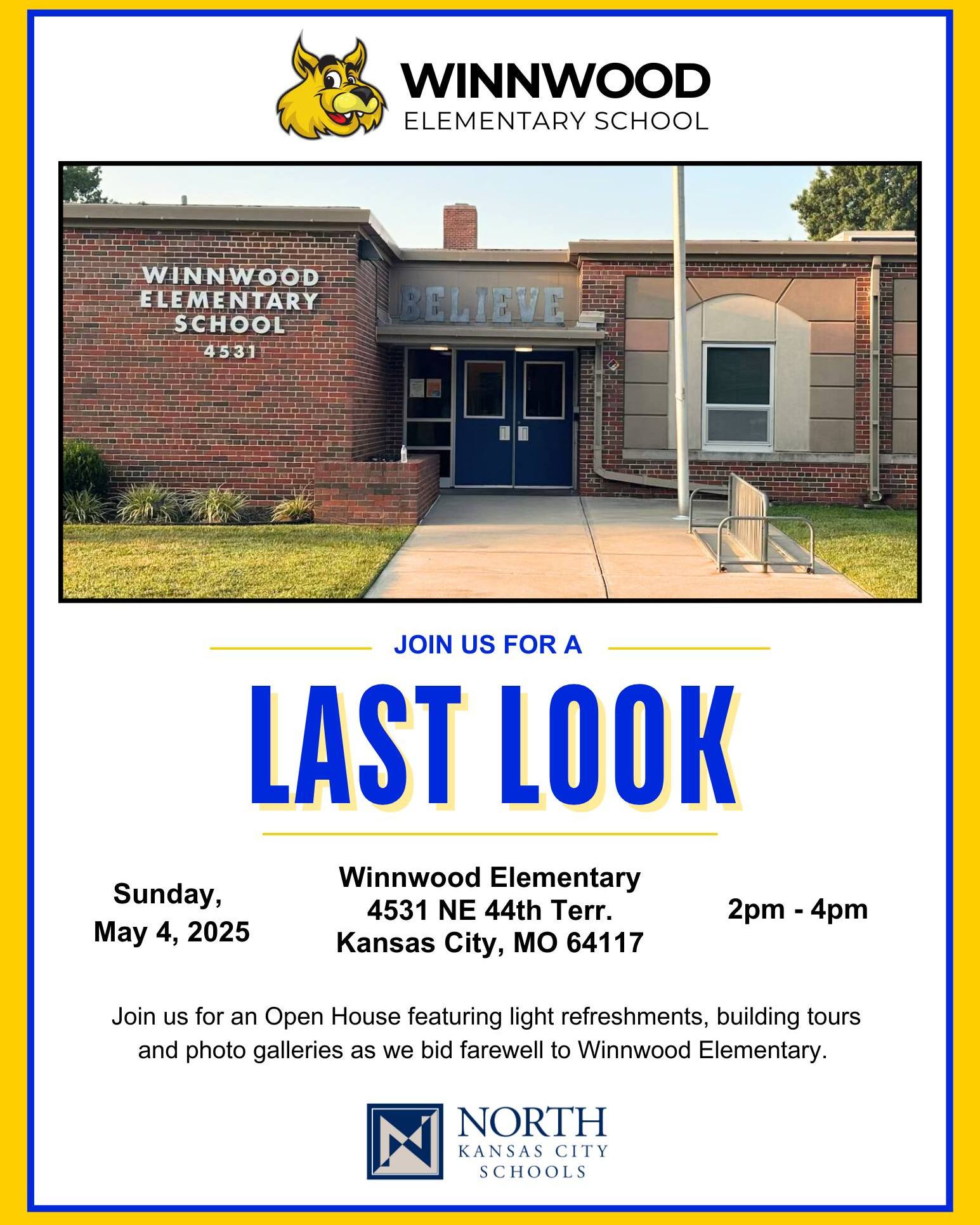 WINNWOOD
ELEMENTARY SCHOOL

WINNWOOD
ELEMENTARY
SCHOOL
4531

BELIEVE

JOIN US FOR A

LAST LOOK

Sunday,
May 4, 2025

Winnwood Elementary
4531 NE 44th Terr.
Kansas City, MO 64117

2pm - 4pm

Join us for an Open House featuring light refreshments, building tours and photo galleries as we bid farewell to Winnwood Elementary.

NORTH
KANSAS CITY
SCHOOLS